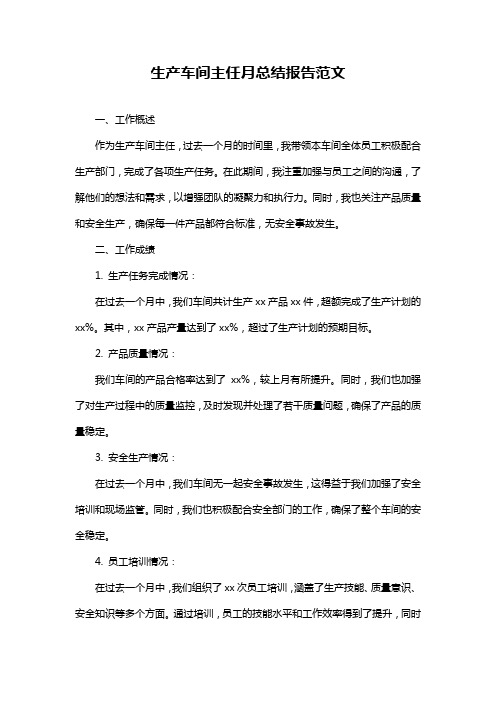 生产车间主任月总结报告范文

一、工作概述

作为生产车间主任，过去一个月的时间里，我带领本车间全体员工积极配合生产部门，完成了各项生产任务。在此期间，我注重加强与员工之间的沟通，了解他们的想法和需求，以增强团队的凝聚力和执行力。同时，我也关注产品质量和安全生产，确保每一件产品都符合标准，无安全事故发生。

二、工作成绩

1. 生产任务完成情况：

在过去一个月中，我们车间共计生产 xx 产品 xx 件，超额完成了生产计划的 xx%。其中，xx 产品产量达到了 xx%，超过了生产计划的预期目标。

2. 产品质量情况：

我们车间的产品合格率达到了 xx%，较上月有所提升。同时，我们也加强了对生产过程中的质量监控，及时发现并处理了若干质量问题，确保了产品的质量稳定。

3. 安全生产情况：

在过去一个月中，我们车间无一起安全事故发生，这得益于我们加强了安全培训和现场监管。同时，我们也积极配合安全部门的工作，确保了整个车间的安全稳定。

4. 员工培训情况：

在过去一个月中，我们组织了 xx 次员工培训，涵盖了生产技能、质量意识、安全知识等多个方面。通过培训，员工的技能水平和工作效率得到了提升，同时